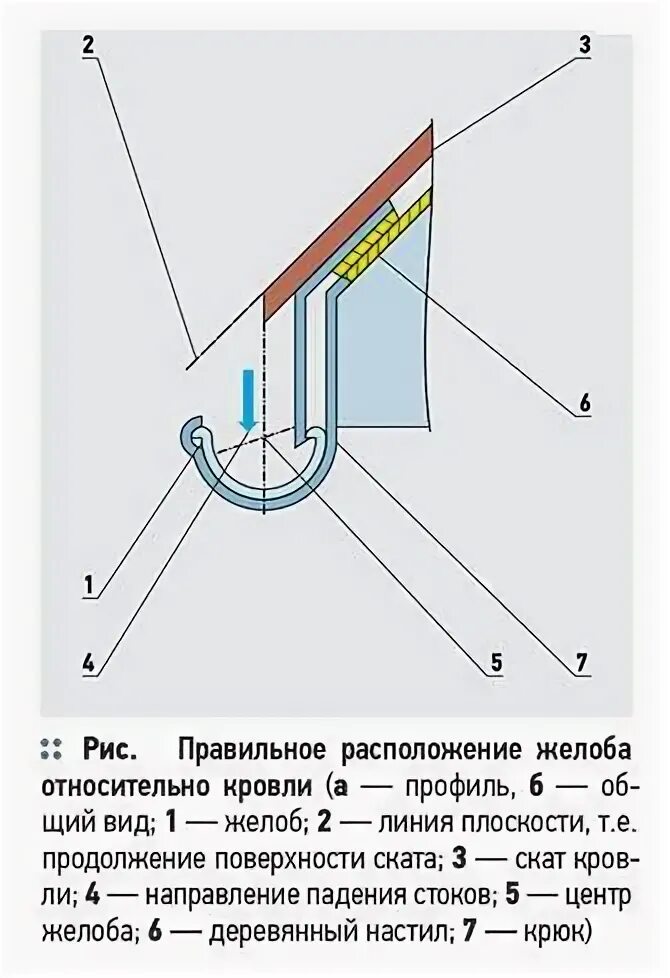 2

3

6

1

4

5

7

Рис. Правильное расположение желоба относительно кровли (а — профиль, б — общий вид; 1 — желоб; 2 — линия плоскости, т.е. продолжение поверхности ската; 3 — скат кровли; 4 — направление падения стоков; 5 — центр желоба; 6 — деревянный настил; 7 — крюк)